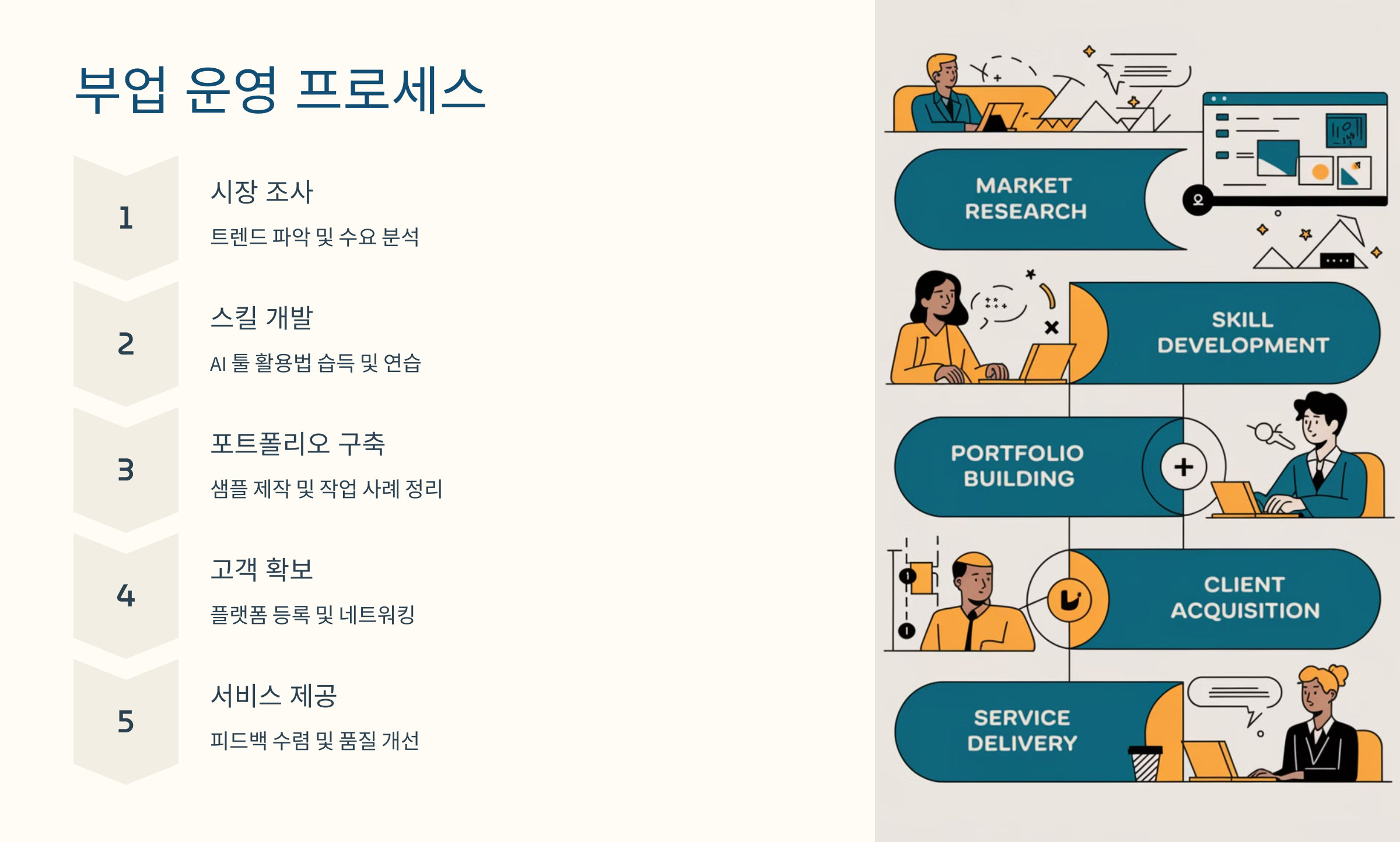 부업 운영 프로세스

1

시장 조사

트렌드 파악 및 수요 분석

2

스킬 개발

AI 툴 활용법 습득 및 연습

3

포트폴리오 구축

샘플 제작 및 작업 사례 정리

4

고객 확보

플랫폼 등록 및 네트워킹

5

서비스 제공

피드백 수렴 및 품질 개선

MARKET RESEARCH

SKILL DEVELOPMENT

PORTFOLIO BUILDING

CLIENT ACQUISITION

SERVICE DELIVERY